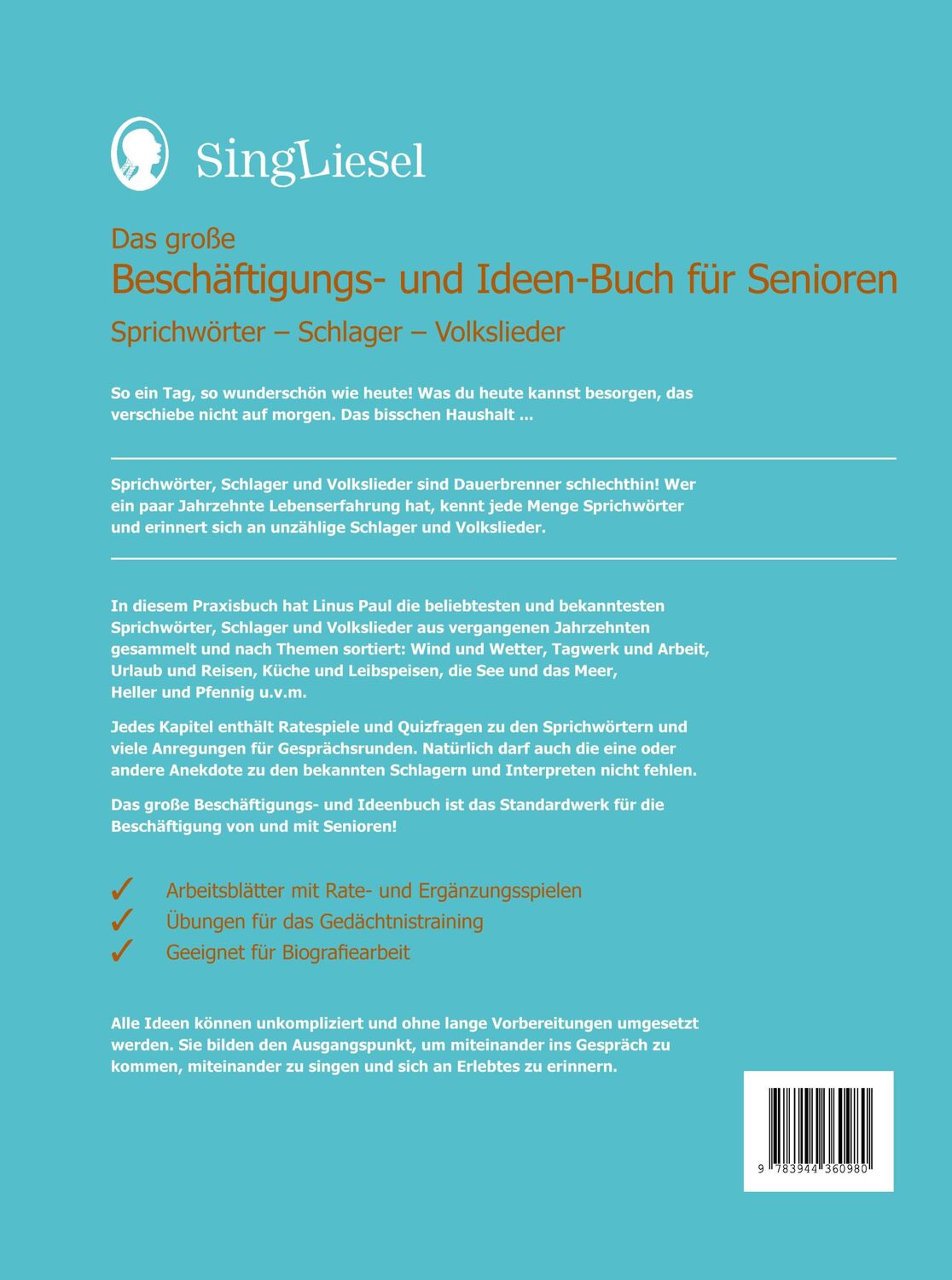 SingLiesel

Das große
Beschäftigungs- und Ideen-Buch für Senioren
Sprichwörter – Schlager – Volkslieder

So ein Tag, so wunderschön wie heute! Was du heute kannst besorgen, das verschiebe nicht auf morgen. Das bisschen Haushalt ...

Sprichwörter, Schlager und Volkslieder sind Dauerbrenner schlechthin! Wer ein paar Jahrzehnte Lebenserfahrung hat, kennt jede Menge Sprichwörter und erinnert sich an unzählige Schlager und Volkslieder.

In diesem Praxisbuch hat Linus Paul die beliebtesten und bekanntesten Sprichwörter, Schlager und Volkslieder aus vergangenen Jahrzehnten gesammelt und nach Themen sortiert: Wind und Wetter, Tagwerk und Arbeit, Urlaub und Reisen, Küche und Leibspeisen, die See und das Meer, Heller und Pfennig u.v.m.

Jedes Kapitel enthält Ratespiele und Quizfragen zu den Sprichwörtern und viele Anregungen für Gesprächsrunden. Natürlich darf auch die eine oder andere Anekdote zu den bekannten Schlagern und Interpreten nicht fehlen.

Das große Beschäftigungs- und Ideenbuch ist das Standardwerk für die Beschäftigung von und mit Senioren!

✓ Arbeitsblätter mit Rate- und Ergänzungsspielen
✓ Übungen für das Gedächtnistraining
✓ Geeignet für Biografiearbeit

Alle Ideen können unkompliziert und ohne lange Vorbereitungen umgesetzt werden. Sie bilden den Ausgangspunkt, um miteinander ins Gespräch zu kommen, miteinander zu singen und sich an Erlebtes zu erinnern.

9 783944 360980